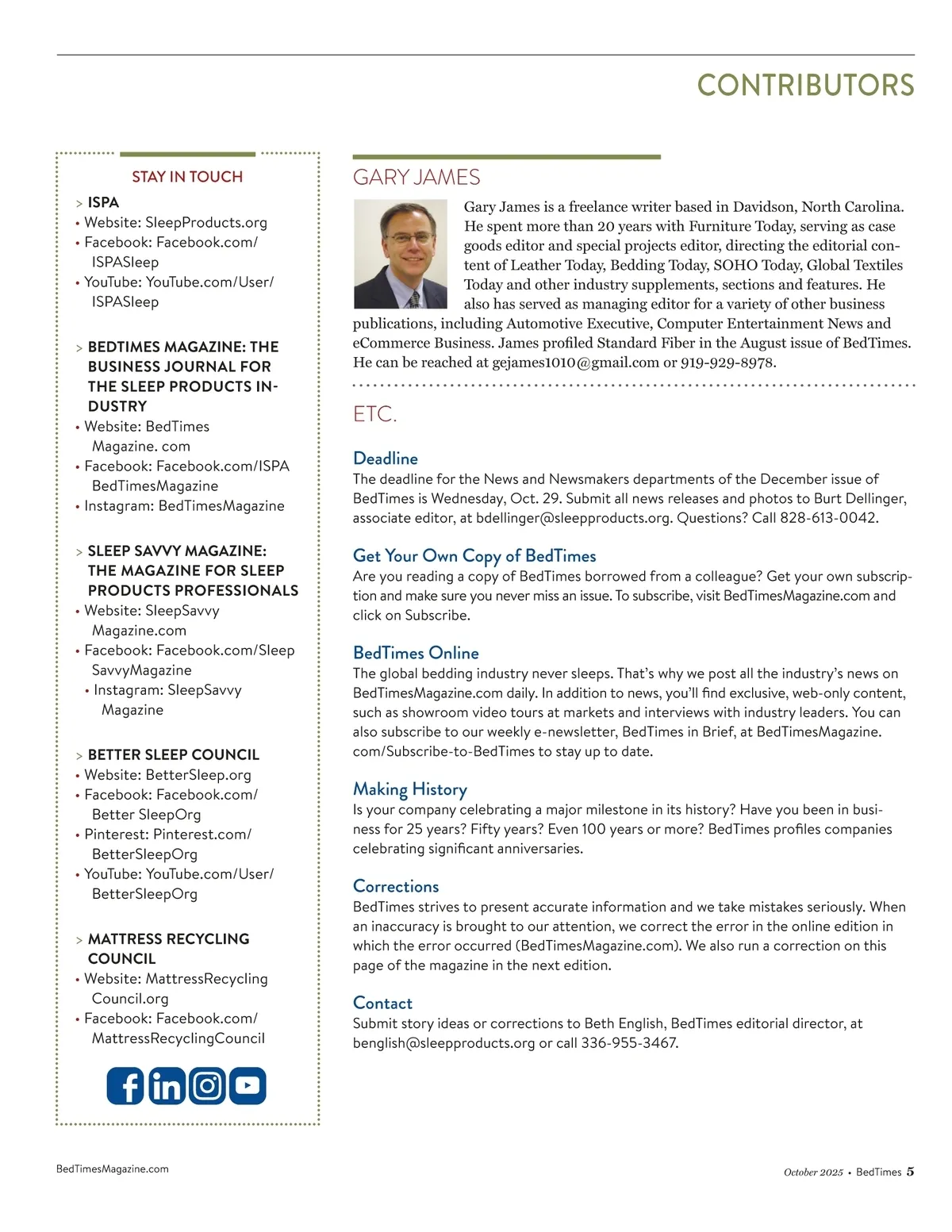 CONTRIBUTORS

STAY IN TOUCH

> ISPA
• Website: SleepProducts.org
• Facebook: Facebook.com/ISPASleep
• YouTube: YouTube.com/User/ISPASleep

> BEDTIMES MAGAZINE: THE BUSINESS JOURNAL FOR THE SLEEP PRODUCTS INDUSTRY
• Website: BedTimes Magazine. com
• Facebook: Facebook.com/ISPA BedTimesMagazine
• Instagram: BedTimesMagazine

> SLEEP SAVVY MAGAZINE: THE MAGAZINE FOR SLEEP PRODUCTS PROFESSIONALS
• Website: SleepSavvy Magazine.com
• Facebook: Facebook.com/Sleep SavvyMagazine
• Instagram: SleepSavvy Magazine

> BETTER SLEEP COUNCIL
• Website: BetterSleep.org
• Facebook: Facebook.com/Better SleepOrg
• Pinterest: Pinterest.com/BetterSleepOrg
• YouTube: YouTube.com/User/BetterSleepOrg

> MATTRESS RECYCLING COUNCIL
• Website: MattressRecycling Council.org
• Facebook: Facebook.com/MattressRecyclingCouncil

GARY JAMES

Gary James is a freelance writer based in Davidson, North Carolina. He spent more than 20 years with Furniture Today, serving as case goods editor and special projects editor, directing the editorial content of Leather Today, Bedding Today, SOHO Today, Global Textiles Today and other industry supplements, sections and features. He also has served as managing editor for a variety of other business publications, including Automotive Executive, Computer Entertainment News and eCommerce Business. James profiled Standard Fiber in the August issue of BedTimes. He can be reached at gejames1010@gmail.com or 919-929-8978.

ETC.

Deadline
The deadline for the News and Newsmakers departments of the December issue of BedTimes is Wednesday, Oct. 29. Submit all news releases and photos to Burt Dellinger, associate editor, at bdellinger@sleepproducts.org. Questions? Call 828-613-0042.

Get Your Own Copy of BedTimes
Are you reading a copy of BedTimes borrowed from a colleague? Get your own subscription and make sure you never miss an issue. To subscribe, visit BedTimesMagazine.com and click on Subscribe.

BedTimes Online
The global bedding industry never sleeps. That's why we post all the industry's news on BedTimesMagazine.com daily. In addition to news, you'll find exclusive, web-only content, such as showroom video tours at markets and interviews with industry leaders. You can also subscribe to our weekly e-newsletter, BedTimes in Brief, at BedTimesMagazine.com/Subscribe-to-BedTimes to stay up to date.

Making History
Is your company celebrating a major milestone in its history? Have you been in business for 25 years? Fifty years? Even 100 years or more? BedTimes profiles companies celebrating significant anniversaries.

Corrections
BedTimes strives to present accurate information and we take mistakes seriously. When an inaccuracy is brought to our attention, we correct the error in the online edition in which the error occurred (BedTimesMagazine.com). We also run a correction on this page of the magazine in the next edition.

Contact
Submit story ideas or corrections to Beth English, BedTimes editorial director, at benglish@sleepproducts.org or call 336-955-3467.

BedTimesMagazine.com

October 2025 • BedTimes 5